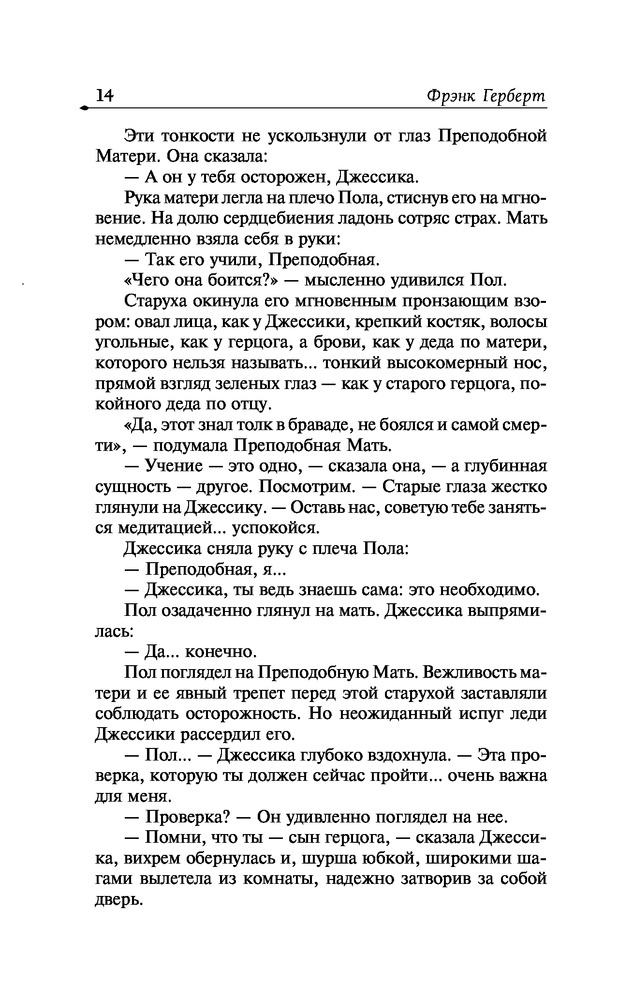 14 Фрэнк Герберт

Эти тонкости не ускользнули от глаз Преподобной Матери. Она сказала:

— А он у тебя осторожен, Джессика.

Рука матери легла на плечо Пола, стиснув его на мгновение. На долю сердцебиения ладонь сотряс страх. Мать немедленно взяла себя в руки:

— Так его учили, Преподобная.

«Чего она боится?» — мысленно удивился Пол.

Старуха окинула его мгновенным пронзающим взором: овал лица, как у Джессики, крепкий костяк, волосы угольные, как у герцога, а брови, как у деда по матери, которого нельзя называть... тонкий высокомерный нос, прямой взгляд зеленых глаз — как у старого герцога, покойного деда по отцу.

«Да, этот знал толк в браваде, не боялся и самой смерти», — подумала Преподобная Мать.

— Учение — это одно, — сказала она, — а глубинная сущность — другое. Посмотрим. — Старые глаза жестко глянули на Джессику. — Оставь нас, советую тебе заняться медитацией... успокойся.

Джессика сняла руку с плеча Пола:

— Преподобная, я...

— Джессика, ты ведь знаешь сама: это необходимо.

Пол озадаченно глянул на мать. Джессика выпрямилась:

— Да... конечно.

Пол поглядел на Преподобную Мать. Вежливость матери и ее явный трепет перед этой старухой заставляли соблюдать осторожность. Но неожиданный испуг леди Джессики рассердил его.

— Пол... — Джессика глубоко вздохнула. — Эта проверка, которую ты должен сейчас пройти... очень важна для меня.

— Проверка? — Он удивленно поглядел на нее.

— Помни, что ты — сын герцога, — сказала Джессика, вихрем обернулась и, шурша юбкой, широкими шагами вылетела из комнаты, надежно затворив за собой дверь.